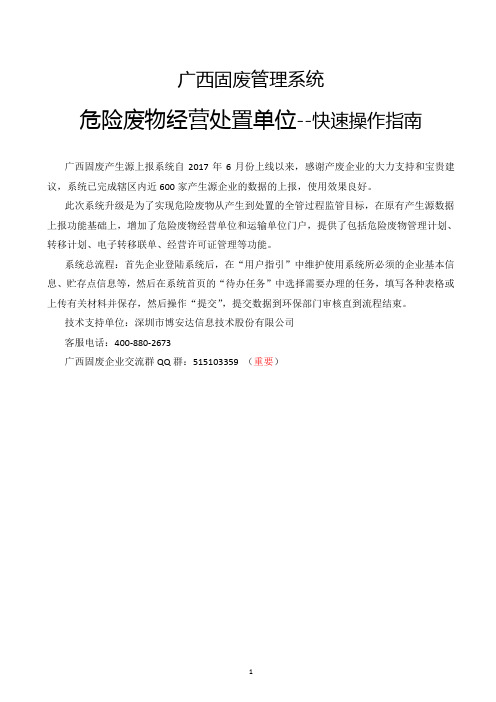 广西固废管理系统

危险废物经营处置单位--快速操作指南

广西固废产生源上报系统自 2017 年 6 月份上线以来，感谢产废企业的大力支持和宝贵建议，系统已完成辖区内近 600 家产生源企业的数据的上报，使用效果良好。

此次系统升级是为了实现危险废物从产生到处置的全管过程监管目标，在原有产生源数据上报功能基础上，增加了危险废物经营单位和运输单位门户，提供了包括危险废物管理计划、转移计划、电子转移联单、经营许可证管理等功能。

系统总流程：首先企业登陆系统后，在“用户指引”中维护使用系统所必须的企业基本信息、贮存点信息等，然后在系统首页的“待办任务”中选择需要办理的任务，填写各种表格或上传有关材料并保存，然后操作“提交”，提交数据到环保部门审核直到流程结束。

技术支持单位：深圳市博安达信息技术股份有限公司

客服电话：400-880-2673

广西固废企业交流群 QQ 群：515103359 （重要）

1